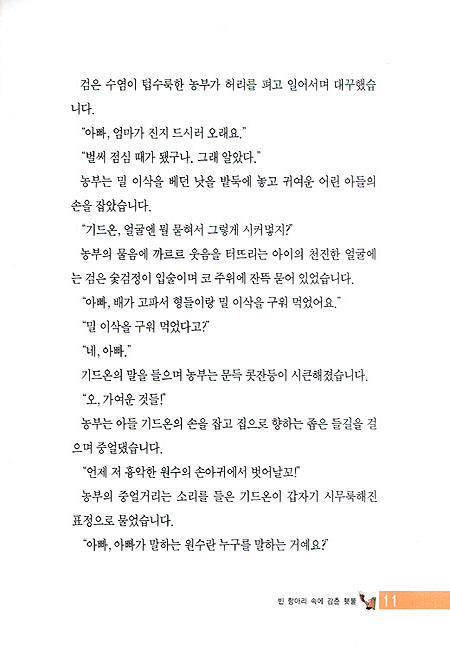 검은 수염이 텁수룩한 농부가 허리를 펴고 일어서며 대꾸했습니다.

"아빠, 엄마가 진지 드시러 오래요."

"벌써 점심 때가 됐구나. 그래 알았다."

농부는 밀 이삭을 베던 낫을 밭둑에 놓고 귀여운 어린 아들의 손을 잡았습니다.

"기드온, 얼굴엔 뭘 묻혀서 그렇게 시커멓지?"

농부의 물음에 까르르 웃음을 터뜨리는 아이의 천진한 얼굴에는 검은 숯검정이 입술이며 코 주위에 잔뜩 묻어 있었습니다.

"아빠, 배가 고파서 형들이랑 밀 이삭을 구워 먹었어요."

"밀 이삭을 구워 먹었다고?"

"네, 아빠."

기드온의 말을 들으며 농부는 문득 콧잔등이 시큰해졌습니다.

"오, 가여운 것들!"

농부는 아들 기드온의 손을 잡고 집으로 향하는 좁은 들길을 걸으며 중얼댔습니다.

"언제 저 흉악한 원수의 손아귀에서 벗어날꼬!"

농부의 중얼거리는 소리를 들은 기드온이 갑자기 시무룩해진 표정으로 물었습니다.

"아빠, 아빠가 말하는 원수란 누구를 말하는 거예요?"

빈 항아리 속에 감춘 횃불 11